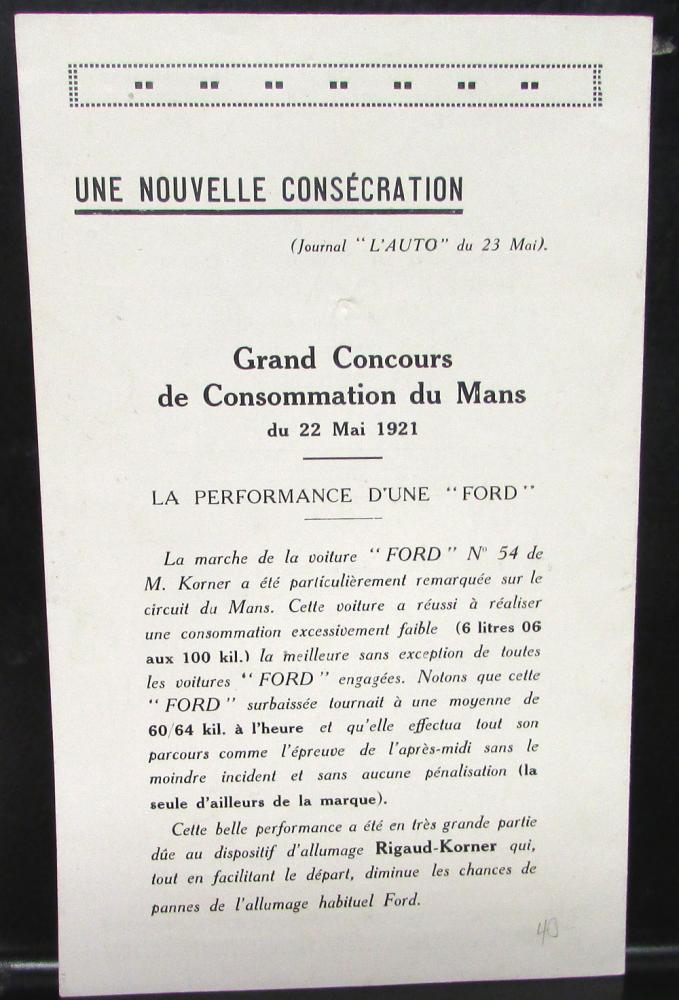 UNE NOUVELLE CONSÉCRATION

(Journal "L'AUTO" du 23 Mai).

Grand Concours de Consommation du Mans du 22 Mai 1921

LA PERFORMANCE D'UNE "FORD"

La marche de la voiture "FORD" N° 54 de M. Korner a été particulièrement remarquée sur le circuit du Mans. Cette voiture a réussi à réaliser une consommation excessivement faible (6 litres 06 aux 100 kil.) la meilleure sans exception de toutes les voitures "FORD" engagées. Notons que cette "FORD" surbaissée tournait à une moyenne de 60/64 kil. à l'heure et qu'elle effectua tout son parcours comme l'épreuve de l'après-midi sans le moindre incident et sans aucune pénalisation (la seule d'ailleurs de la marque).

Cette belle performance a été en très grande partie dûe au dispositif d'allumage Rigaud-Korner qui, tout en facilitant le départ, diminue les chances de pannes de l'allumage habituel Ford.

40